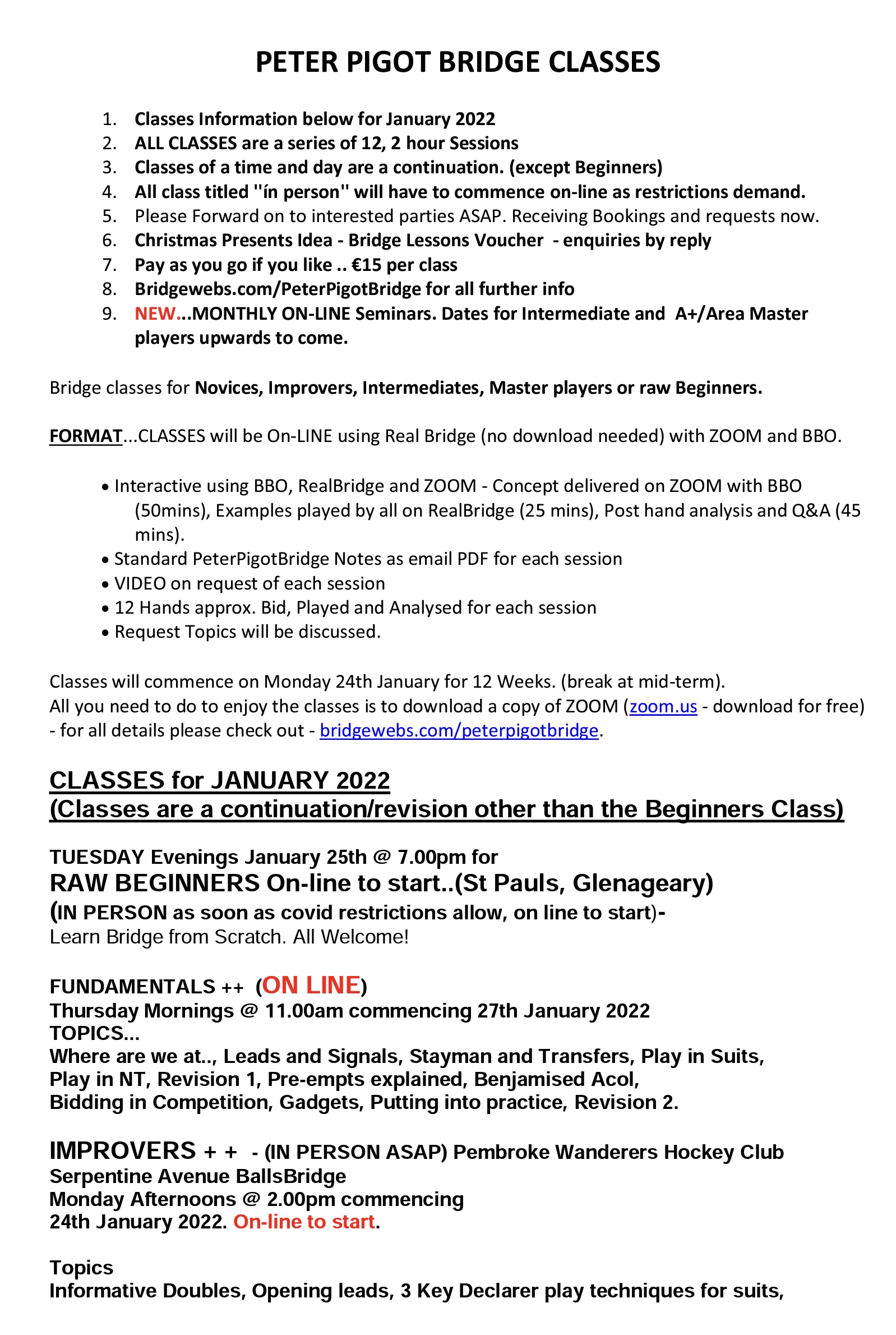 PETER PIGOT BRIDGE CLASSES

1. Classes Information below for January 2022
2. ALL CLASSES are a series of 12, 2 hour Sessions
3. Classes of a time and day are a continuation. (except Beginners)
4. All class titled "ín person" will have to commence on-line as restrictions demand.
5. Please Forward on to interested parties ASAP. Receiving Bookings and requests now.
6. Christmas Presents Idea - Bridge Lessons Voucher - enquiries by reply
7. Pay as you go if you like .. €15 per class
8. Bridgewebs.com/PeterPigotBridge for all further info
9. NEW...MONTHLY ON-LINE Seminars. Dates for Intermediate and A+/Area Master players upwards to come.

Bridge classes for Novices, Improvers, Intermediates, Master players or raw Beginners.

FORMAT...CLASSES will be On-LINE using Real Bridge (no download needed) with ZOOM and BBO.

• Interactive using BBO, RealBridge and ZOOM - Concept delivered on ZOOM with BBO (50mins), Examples played by all on RealBridge (25 mins), Post hand analysis and Q&A (45 mins).
• Standard PeterPigotBridge Notes as email PDF for each session
• VIDEO on request of each session
• 12 Hands approx. Bid, Played and Analysed for each session
• Request Topics will be discussed.

Classes will commence on Monday 24th January for 12 Weeks. (break at mid-term).
All you need to do to enjoy the classes is to download a copy of ZOOM (zoom.us - download for free) - for all details please check out - bridgewebs.com/peterpigotbridge.

CLASSES for JANUARY 2022
(Classes are a continuation/revision other than the Beginners Class)

TUESDAY Evenings January 25th @ 7.00pm for
RAW BEGINNERS On-line to start..(St Pauls, Glenageary)
(IN PERSON as soon as covid restrictions allow, on line to start)-
Learn Bridge from Scratch. All Welcome!

FUNDAMENTALS ++ (ON LINE)
Thursday Mornings @ 11.00am commencing 27th January 2022
TOPICS...
Where are we at.., Leads and Signals, Stayman and Transfers, Play in Suits, Play in NT, Revision 1, Pre-empts explained, Benjamised Acol, Bidding in Competition, Gadgets, Putting into practice, Revision 2.

IMPROVERS + + - (IN PERSON ASAP) Pembroke Wanderers Hockey Club Serpentine Avenue BallsBridge
Monday Afternoons @ 2.00pm commencing 24th January 2022. On-line to start.

Topics
Informative Doubles, Opening leads, 3 Key Declarer play techniques for suits,